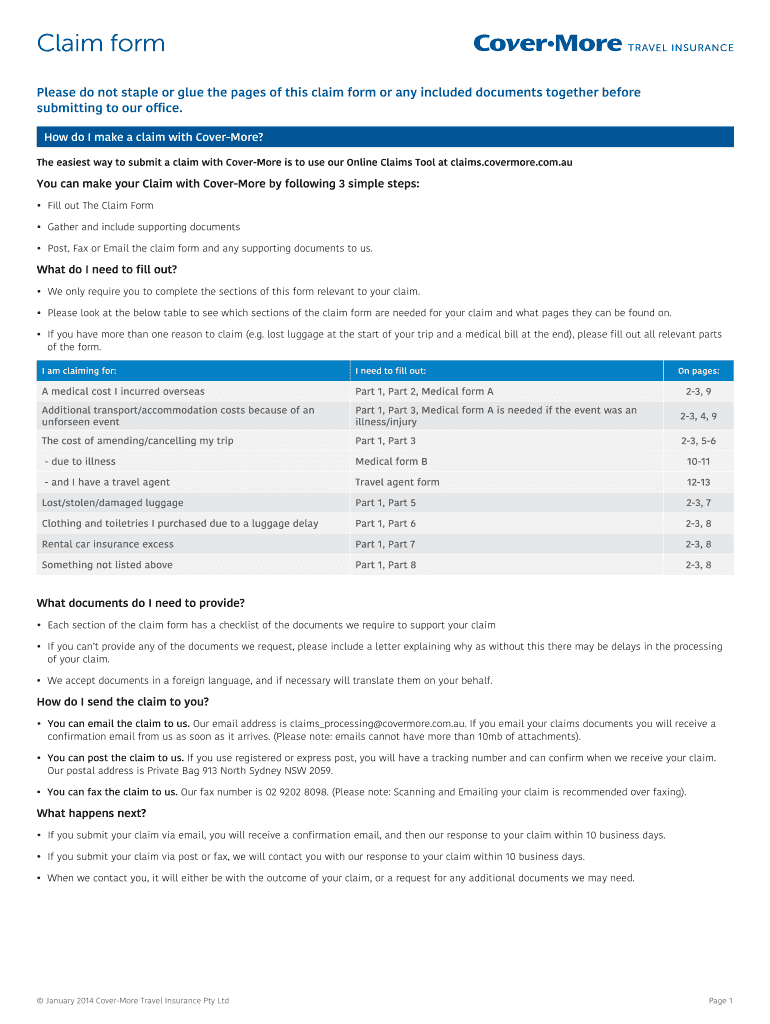 Claim form

Cover•More TRAVEL INSURANCE

Please do not staple or glue the pages of this claim form or any included documents together before submitting to our office.

How do I make a claim with Cover-More?

The easiest way to submit a claim with Cover-More is to use our Online Claims Tool at claims.covermore.com.au

You can make your Claim with Cover-More by following 3 simple steps:

• Fill out The Claim Form
• Gather and include supporting documents
• Post, Fax or Email the claim form and any supporting documents to us.

What do I need to fill out?

• We only require you to complete the sections of this form relevant to your claim.
• Please look at the below table to see which sections of the claim form are needed for your claim and what pages they can be found on.
• If you have more than one reason to claim (e.g. lost luggage at the start of your trip and a medical bill at the end), please fill out all relevant parts of the form.

| I am claiming for: | I need to fill out: | On pages: |
|---|---|---|
| A medical cost I incurred overseas | Part 1, Part 2, Medical form A | 2-3, 9 |
| Additional transport/accommodation costs because of an unforseen event | Part 1, Part 3, Medical form A is needed if the event was an illness/injury | 2-3, 4, 9 |
| The cost of amending/cancelling my trip | Part 1, Part 3 | 2-3, 5-6 |
| - due to illness | Medical form B | 10-11 |
| - and I have a travel agent | Travel agent form | 12-13 |
| Lost/stolen/damaged luggage | Part 1, Part 5 | 2-3, 7 |
| Clothing and toiletries I purchased due to a luggage delay | Part 1, Part 6 | 2-3, 8 |
| Rental car insurance excess | Part 1, Part 7 | 2-3, 8 |
| Something not listed above | Part 1, Part 8 | 2-3, 8 |

What documents do I need to provide?

• Each section of the claim form has a checklist of the documents we require to support your claim
• If you can't provide any of the documents we request, please include a letter explaining why as without this there may be delays in the processing of your claim.
• We accept documents in a foreign language, and if necessary will translate them on your behalf.

How do I send the claim to you?

• You can email the claim to us. Our email address is claims_processing@covermore.com.au. If you email your claims documents you will receive a confirmation email from us as soon as it arrives. (Please note: emails cannot have more than 10mb of attachments).
• You can post the claim to us. If you use registered or express post, you will have a tracking number and can confirm when we receive your claim. Our postal address is Private Bag 913 North Sydney NSW 2059.
• You can fax the claim to us. Our fax number is 02 9202 8098. (Please note: Scanning and Emailing your claim is recommended over faxing).

What happens next?

• If you submit your claim via email, you will receive a confirmation email, and then our response to your claim within 10 business days.
• If you submit your claim via post or fax, we will contact you with our response to your claim within 10 business days.
• When we contact you, it will either be with the outcome of your claim, or a request for any additional documents we may need.

© January 2014 Cover-More Travel Insurance Pty Ltd

Page 1